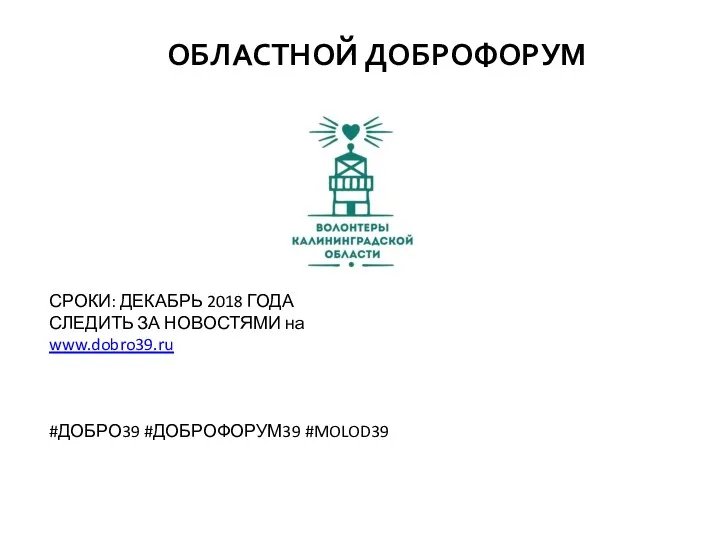 ОБЛАСТНОЙ ДОБРОФОРУМ

ВОЛОНТЕРЫ КАЛИНИНГРАДСКОЙ ОБЛАСТИ

СРОКИ: ДЕКАБРЬ 2018 ГОДА
СЛЕДИТЬ ЗА НОВОСТЯМИ на
www.dobro39.ru

#ДОБРО39 #ДОБРОФОРУМ39 #MOLOD39